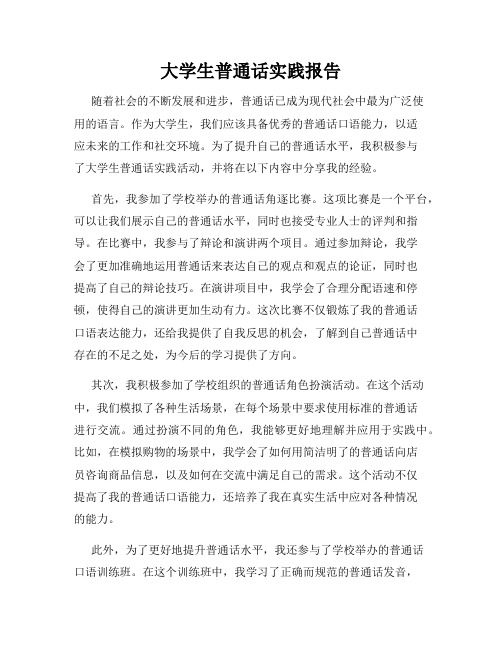 大学生普通话实践报告

随着社会的不断发展和进步，普通话已成为现代社会中最为广泛使用的语言。作为大学生，我们应该具备优秀的普通话口语能力，以适应未来的工作和社交环境。为了提升自己的普通话水平，我积极参与了大学生普通话实践活动，并将在以下内容中分享我的经验。

首先，我参加了学校举办的普通话角逐比赛。这项比赛是一个平台，可以让我们展示自己的普通话水平，同时也接受专业人士的评判和指导。在比赛中，我参与了辩论和演讲两个项目。通过参加辩论，我学会了更加准确地运用普通话来表达自己的观点和观点的论证，同时也提高了自己的辩论技巧。在演讲项目中，我学会了合理分配语速和停顿，使得自己的演讲更加生动有力。这次比赛不仅锻炼了我的普通话口语表达能力，还给我提供了自我反思的机会，了解到自己普通话中存在的不足之处，为今后的学习提供了方向。

其次，我积极参加了学校组织的普通话角色扮演活动。在这个活动中，我们模拟了各种生活场景，在每个场景中要求使用标准的普通话进行交流。通过扮演不同的角色，我能够更好地理解并应用于实践中。比如，在模拟购物的场景中，我学会了如何用简洁明了的普通话向店员咨询商品信息，以及如何在交流中满足自己的需求。这个活动不仅提高了我的普通话口语能力，还培养了我在真实生活中应对各种情况的能力。

此外，为了更好地提升普通话水平，我还参与了学校举办的普通话口语训练班。在这个训练班中，我学习了正确而规范的普通话发音，